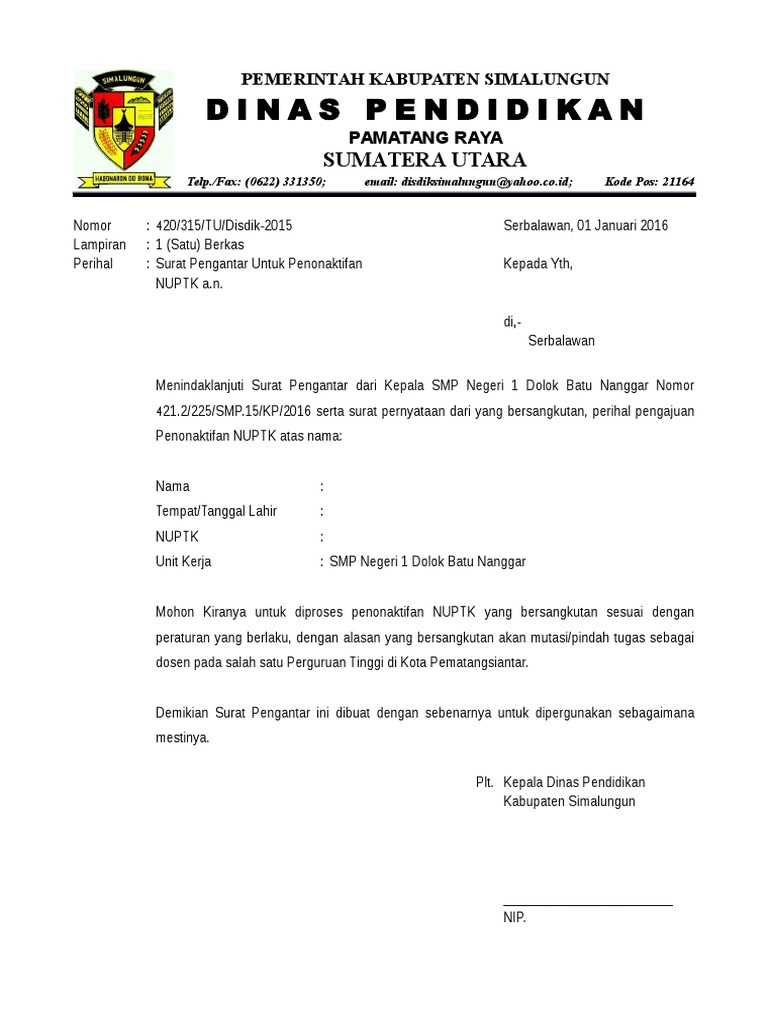 SIMALUNGUN

HABONARON DO BONA

PEMERINTAH KABUPATEN SIMALUNGUN

DINAS PENDIDIKAN

PAMATANG RAYA

SUMATERA UTARA

Telp./Fax: (0622) 331350; email: disdiksimalungun@yahoo.co.id; Kode Pos: 21164

Nomor : 420/315/TU/Disdik-2015

Lampiran : 1 (Satu) Berkas

Perihal : Surat Pengantar Untuk Penonaktifan NUPTK a.n.

Serbalawan, 01 Januari 2016

Kepada Yth,

di,-
Serbalawan

Menindaklanjuti Surat Pengantar dari Kepala SMP Negeri 1 Dolok Batu Nanggar Nomor 421.2/225/SMP.15/KP/2016 serta surat pernyataan dari yang bersangkutan, perihal pengajuan Penonaktifan NUPTK atas nama:

Nama :
Tempat/Tanggal Lahir :
NUPTK :
Unit Kerja : SMP Negeri 1 Dolok Batu Nanggar

Mohon Kiranya untuk diproses penonaktifan NUPTK yang bersangkutan sesuai dengan peraturan yang berlaku, dengan alasan yang bersangkutan akan mutasi/pindah tugas sebagai dosen pada salah satu Perguruan Tinggi di Kota Pematangsiantar.

Demikian Surat Pengantar ini dibuat dengan sebenarnya untuk dipergunakan sebagaimana mestinya.

Plt. Kepala Dinas Pendidikan
Kabupaten Simalungun

NIP.